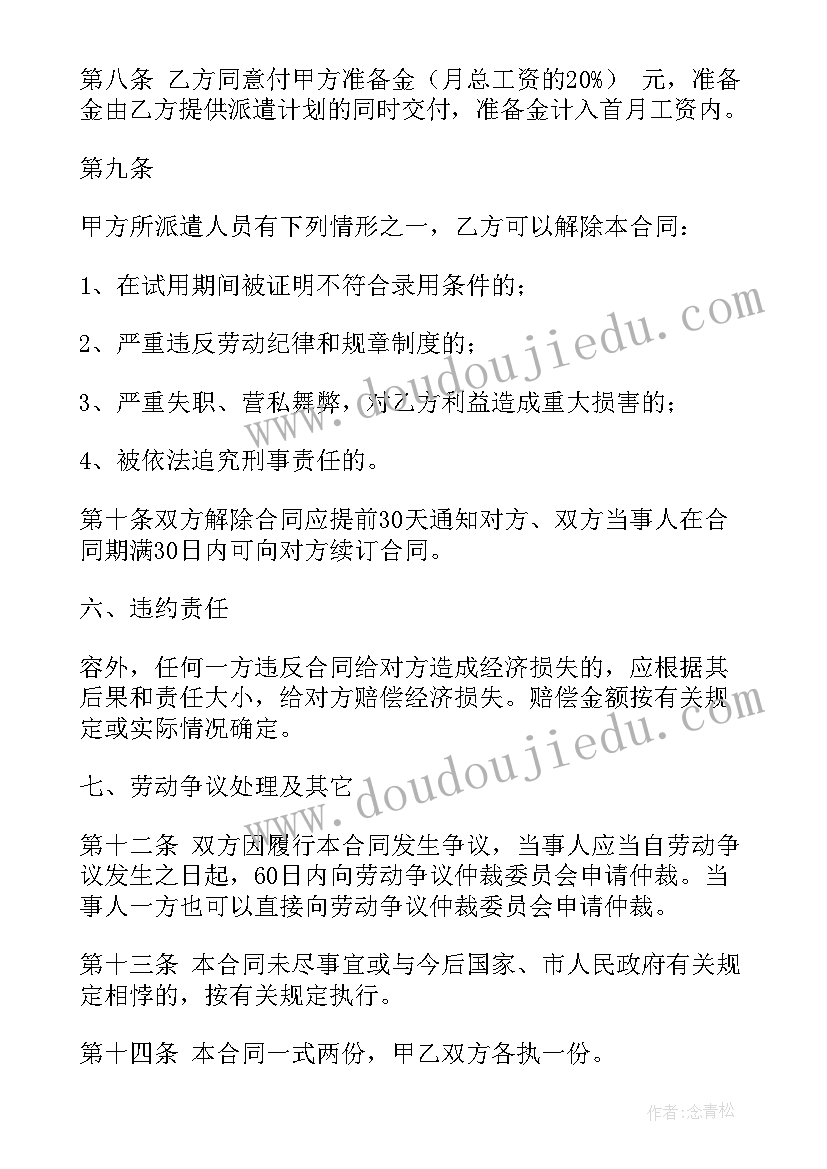 第八条 乙方同意付甲方准备金（月总工资的20%） 元，准备金由乙方提供派遣计划的同时交付，准备金计入首月工资内。

第九条

甲方所派遣人员有下列情形之一，乙方可以解除本合同：

1、在试用期间被证明不符合录用条件的；

2、严重违反劳动纪律和规章制度的；

3、严重失职、营私舞弊，对乙方利益造成重大损害的；

4、被依法追究刑事责任的。

第十条双方解除合同应提前30天通知对方、双方当事人在合同期满30日内可向对方续订合同。

六、违约责任

容外，任何一方违反合同给对方造成经济损失的，应根据其后果和责任大小，给对方赔偿经济损失。赔偿金额按有关规定或实际情况确定。

七、劳动争议处理及其它

第十二条 双方因履行本合同发生争议，当事人应当自劳动争议发生之日起，60日内向劳动争议仲裁委员会申请仲裁。当事人一方也可以直接向劳动争议仲裁委员会申请仲裁。

第十三条 本合同未尽事宜或与今后国家、市人民政府有关规定相悖的，按有关规定执行。

第十四条 本合同一式两份，甲乙双方各执一份。

www.doudoujiedu.com

www.doudoujiedu.com

作者:念青松